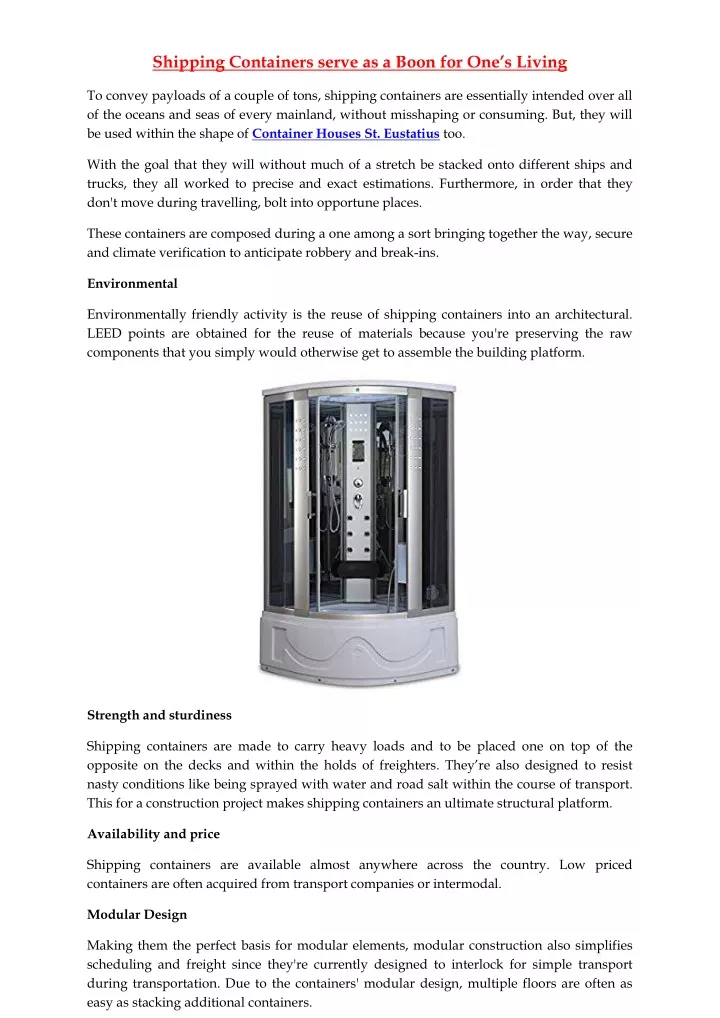 Shipping Containers serve as a Boon for One's Living

To convey payloads of a couple of tons, shipping containers are essentially intended over all of the oceans and seas of every mainland, without misshaping or consuming. But, they will be used within the shape of Container Houses St. Eustatius too.

With the goal that they will without much of a stretch be stacked onto different ships and trucks, they all worked to precise and exact estimations. Furthermore, in order that they don't move during travelling, bolt into opportune places.

These containers are composed during a one among a sort bringing together the way, secure and climate verification to anticipate robbery and break-ins.

Environmental

Environmentally friendly activity is the reuse of shipping containers into an architectural. LEED points are obtained for the reuse of materials because you're preserving the raw components that you simply would otherwise get to assemble the building platform.

Strength and sturdiness

Shipping containers are made to carry heavy loads and to be placed one on top of the opposite on the decks and within the holds of freighters. They're also designed to resist nasty conditions like being sprayed with water and road salt within the course of transport. This for a construction project makes shipping containers an ultimate structural platform.

Availability and price

Shipping containers are available almost anywhere across the country. Low priced containers are often acquired from transport companies or intermodal.

Modular Design

Making them the perfect basis for modular elements, modular construction also simplifies scheduling and freight since they're currently designed to interlock for simple transport during transportation. Due to the containers' modular design, multiple floors are often as easy as stacking additional containers.